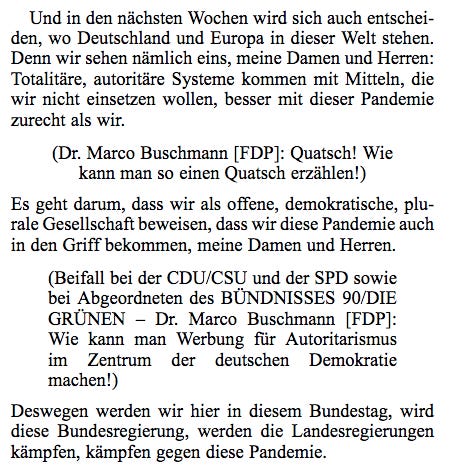 Und in den nächsten Wochen wird sich auch entscheiden, wo Deutschland und Europa in dieser Welt stehen. Denn wir sehen nämlich eins, meine Damen und Herren: Totalitäre, autoritäre Systeme kommen mit Mitteln, die wir nicht einsetzen wollen, besser mit dieser Pandemie zurecht als wir.

(Dr. Marco Buschmann [FDP]: Quatsch! Wie kann man so einen Quatsch erzählen!)

Es geht darum, dass wir als offene, demokratische, plurale Gesellschaft beweisen, dass wir diese Pandemie auch in den Griff bekommen, meine Damen und Herren.

(Beifall bei der CDU/CSU und der SPD sowie bei Abgeordneten des BÜNDNISSES 90/DIE GRÜNEN – Dr. Marco Buschmann [FDP]: Wie kann man Werbung für Autoritarismus im Zentrum der deutschen Demokratie machen!)

Deswegen werden wir hier in diesem Bundestag, wird diese Bundesregierung, werden die Landesregierungen kämpfen, kämpfen gegen diese Pandemie.